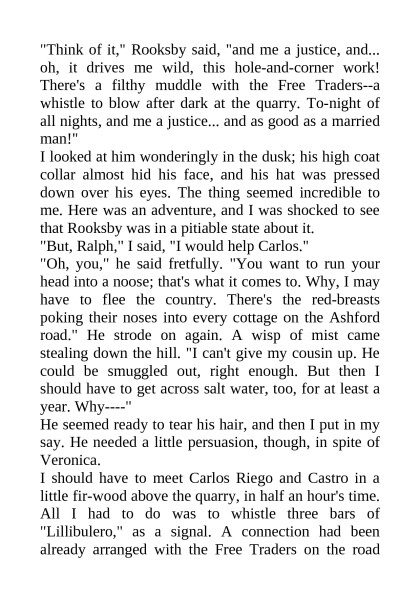 "Think of it," Rooksby said, "and me a justice, and... oh, it drives me wild, this hole-and-corner work! There's a filthy muddle with the Free Traders--a whistle to blow after dark at the quarry. To-night of all nights, and me a justice... and as good as a married man!"
I looked at him wonderingly in the dusk; his high coat collar almost hid his face, and his hat was pressed down over his eyes. The thing seemed incredible to me. Here was an adventure, and I was shocked to see that Rooksby was in a pitiable state about it.
"But, Ralph," I said, "I would help Carlos."
"Oh, you," he said fretfully. "You want to run your head into a noose; that's what it comes to. Why, I may have to flee the country. There's the red-breasts poking their noses into every cottage on the Ashford road." He strode on again. A wisp of mist came stealing down the hill. "I can't give my cousin up. He could be smuggled out, right enough. But then I should have to get across salt water, too, for at least a year. Why----"
He seemed ready to tear his hair, and then I put in my say. He needed a little persuasion, though, in spite of Veronica.
I should have to meet Carlos Riego and Castro in a little fir-wood above the quarry, in half an hour's time. All I had to do was to whistle three bars of "Lillibulero," as a signal. A connection had been already arranged with the Free Traders on the road